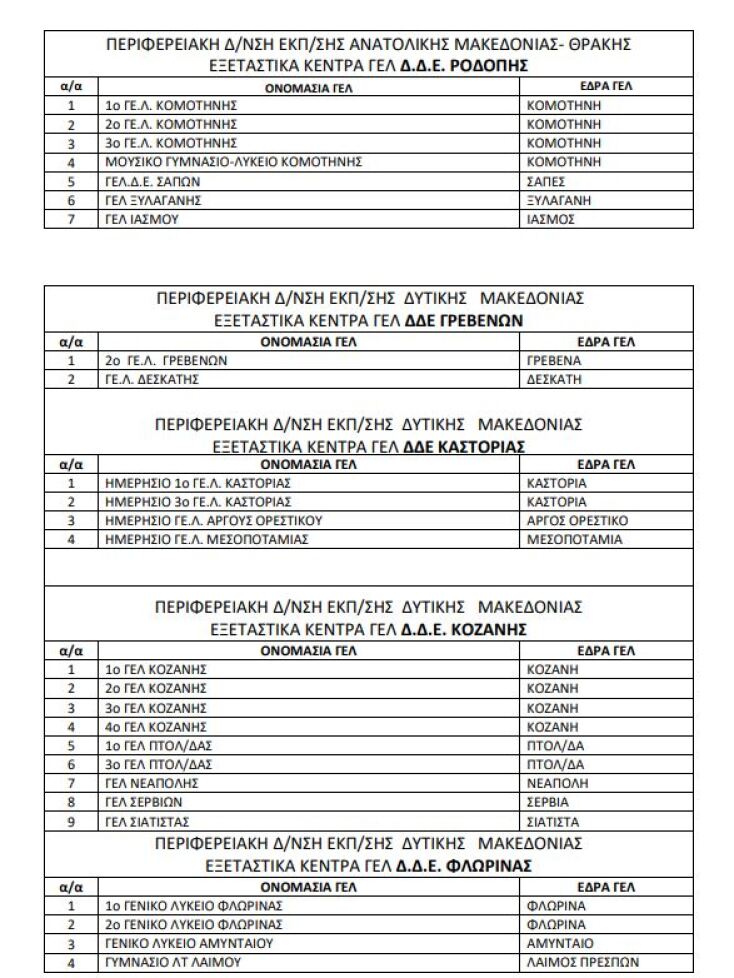 ΠΕΡΙΦΕΡΕΙΑΚΗ Δ/ΝΣΗ ΕΚΠ/ΣΗΣ ΑΝΑΤΟΛΙΚΗΣ ΜΑΚΕΔΟΝΙΑΣ- ΘΡΑΚΗΣ
ΕΞΕΤΑΣΤΙΚΑ ΚΕΝΤΡΑ ΓΕΛ Δ.Δ.Ε. ΡΟΔΟΠΗΣ

| α/α | ΟΝΟΜΑΣΙΑ ΓΕΛ | ΕΔΡΑ ΓΕΛ |
|---|---|---|
| 1 | 1ο ΓΕ.Λ. ΚΟΜΟΤΗΝΗΣ | ΚΟΜΟΤΗΝΗ |
| 2 | 2ο ΓΕ.Λ. ΚΟΜΟΤΗΝΗΣ | ΚΟΜΟΤΗΝΗ |
| 3 | 3ο ΓΕ.Λ. ΚΟΜΟΤΗΝΗΣ | ΚΟΜΟΤΗΝΗ |
| 4 | ΜΟΥΣΙΚΟ ΓΥΜΝΑΣΙΟ-ΛΥΚΕΙΟ ΚΟΜΟΤΗΝΗΣ | ΚΟΜΟΤΗΝΗ |
| 5 | ΓΕΛ.Δ.Ε. ΣΑΠΩΝ | ΣΑΠΕΣ |
| 6 | ΓΕΛ ΞΥΛΑΓΑΝΗΣ | ΞΥΛΑΓΑΝΗ |
| 7 | ΓΕΛ ΙΑΣΜΟΥ | ΙΑΣΜΟΣ |

ΠΕΡΙΦΕΡΕΙΑΚΗ Δ/ΝΣΗ ΕΚΠ/ΣΗΣ ΔΥΤΙΚΗΣ ΜΑΚΕΔΟΝΙΑΣ
ΕΞΕΤΑΣΤΙΚΑ ΚΕΝΤΡΑ ΓΕΛ ΔΔΕ ΓΡΕΒΕΝΩΝ

| α/α | ΟΝΟΜΑΣΙΑ ΓΕΛ | ΕΔΡΑ ΓΕΛ |
|---|---|---|
| 1 | 2ο ΓΕ.Λ. ΓΡΕΒΕΝΩΝ | ΓΡΕΒΕΝΑ |
| 2 | ΓΕ.Λ. ΔΕΣΚΑΤΗΣ | ΔΕΣΚΑΤΗ |

ΠΕΡΙΦΕΡΕΙΑΚΗ Δ/ΝΣΗ ΕΚΠ/ΣΗΣ ΔΥΤΙΚΗΣ ΜΑΚΕΔΟΝΙΑΣ
ΕΞΕΤΑΣΤΙΚΑ ΚΕΝΤΡΑ ΓΕΛ ΔΔΕ ΚΑΣΤΟΡΙΑΣ

| α/α | ΟΝΟΜΑΣΙΑ ΓΕΛ | ΕΔΡΑ ΓΕΛ |
|---|---|---|
| 1 | ΗΜΕΡΗΣΙΟ 1ο ΓΕ.Λ. ΚΑΣΤΟΡΙΑΣ | ΚΑΣΤΟΡΙΑ |
| 2 | ΗΜΕΡΗΣΙΟ 3ο ΓΕ.Λ. ΚΑΣΤΟΡΙΑΣ | ΚΑΣΤΟΡΙΑ |
| 3 | ΗΜΕΡΗΣΙΟ ΓΕ.Λ. ΑΡΓΟΥΣ ΟΡΕΣΤΙΚΟΥ | ΑΡΓΟΣ ΟΡΕΣΤΙΚΟ |
| 4 | ΗΜΕΡΗΣΙΟ ΓΕ.Λ. ΜΕΣΟΠΟΤΑΜΙΑΣ | ΜΕΣΟΠΟΤΑΜΙΑ |

ΠΕΡΙΦΕΡΕΙΑΚΗ Δ/ΝΣΗ ΕΚΠ/ΣΗΣ ΔΥΤΙΚΗΣ ΜΑΚΕΔΟΝΙΑΣ
ΕΞΕΤΑΣΤΙΚΑ ΚΕΝΤΡΑ ΓΕΛ Δ.Δ.Ε. ΚΟΖΑΝΗΣ

| α/α | ΟΝΟΜΑΣΙΑ ΓΕΛ | ΕΔΡΑ ΓΕΛ |
|---|---|---|
| 1 | 1ο ΓΕΛ ΚΟΖΑΝΗΣ | ΚΟΖΑΝΗ |
| 2 | 2ο ΓΕΛ ΚΟΖΑΝΗΣ | ΚΟΖΑΝΗ |
| 3 | 3ο ΓΕΛ ΚΟΖΑΝΗΣ | ΚΟΖΑΝΗ |
| 4 | 4ο ΓΕΛ ΚΟΖΑΝΗΣ | ΚΟΖΑΝΗ |
| 5 | 1ο ΓΕΛ ΠΤΟΛ/ΔΑΣ | ΠΤΟΛ/ΔΑ |
| 6 | 3ο ΓΕΛ ΠΤΟΛ/ΔΑΣ | ΠΤΟΛ/ΔΑ |
| 7 | ΓΕΛ ΝΕΑΠΟΛΗΣ | ΝΕΑΠΟΛΗ |
| 8 | ΓΕΛ ΣΕΡΒΙΩΝ | ΣΕΡΒΙΑ |
| 9 | ΓΕΛ ΣΙΑΤΙΣΤΑΣ | ΣΙΑΤΙΣΤΑ |

ΠΕΡΙΦΕΡΕΙΑΚΗ Δ/ΝΣΗ ΕΚΠ/ΣΗΣ ΔΥΤΙΚΗΣ ΜΑΚΕΔΟΝΙΑΣ
ΕΞΕΤΑΣΤΙΚΑ ΚΕΝΤΡΑ ΓΕΛ Δ.Δ.Ε. ΦΛΩΡΙΝΑΣ

| α/α | ΟΝΟΜΑΣΙΑ ΓΕΛ | ΕΔΡΑ ΓΕΛ |
|---|---|---|
| 1 | 1ο ΓΕΝΙΚΟ ΛΥΚΕΙΟ ΦΛΩΡΙΝΑΣ | ΦΛΩΡΙΝΑ |
| 2 | 2ο ΓΕΝΙΚΟ ΛΥΚΕΙΟ ΦΛΩΡΙΝΑΣ | ΦΛΩΡΙΝΑ |
| 3 | ΓΕΝΙΚΟ ΛΥΚΕΙΟ ΑΜΥΝΤΑΙΟΥ | ΑΜΥΝΤΑΙΟ |
| 4 | ΓΥΜΝΑΣΙΟ ΛΤ ΛΑΙΜΟΥ | ΛΑΙΜΟΣ ΠΡΕΣΠΩΝ |